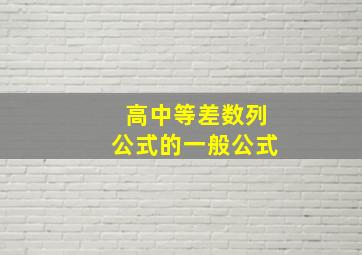 高中等差数列
公式的一般公式